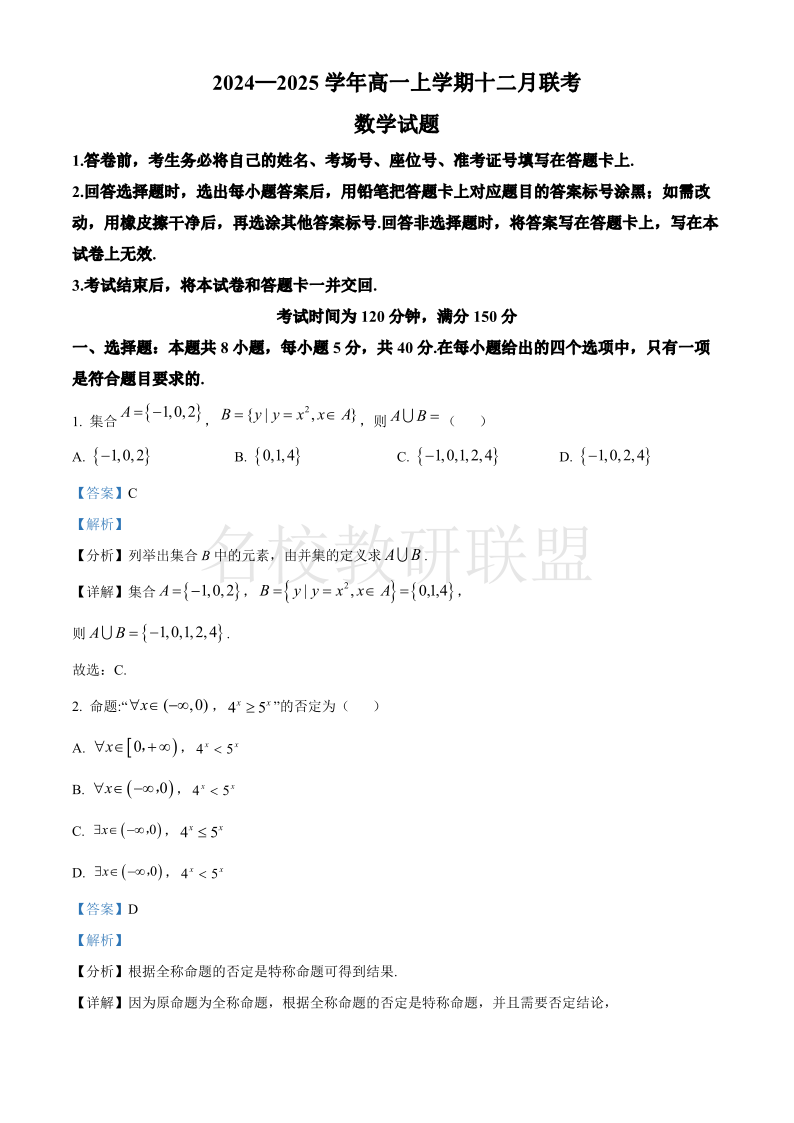 2024—2025 学年高一上学期十二月联考

数学试题

1.答卷前，考生务必将自己的姓名、考场号、座位号、准考证号填写在答题卡上.

2.回答选择题时，选出每小题答案后，用铅笔把答题卡上对应题目的答案标号涂黑；如需改动，用橡皮擦干净后，再选涂其他答案标号.回答非选择题时，将答案写在答题卡上，写在本试卷上无效.

3.考试结束后，将本试卷和答题卡一并交回.

考试时间为 120 分钟，满分 150 分

一、选择题：本题共 8 小题，每小题 5 分，共 40 分.在每小题给出的四个选项中，只有一项是符合题目要求的.

1. 集合 $A=\{-1,0,2\}$，$B=\{y\mid y=x^2,x\in A\}$，则 $A\cup B=$（　　）

A. $\{-1,0,2\}$　　B. $\{0,1,4\}$　　C. $\{-1,0,1,2,4\}$　　D. $\{-1,0,2,4\}$

【答案】C

【解析】

名校教研联盟

【分析】列举出集合 $B$ 中的元素，由并集的定义求 $A\cup B$.

【详解】集合 $A=\{-1,0,2\}$，$B=\{y\mid y=x^2,x\in A\}=\{0,1,4\}$，

则 $A\cup B=\{-1,0,1,2,4\}$.

故选：C.

2. 命题:“$\forall x\in(-\infty,0)$，$4^x\geq 5^x$”的否定为（　　）

A. $\forall x\in[0,+\infty)$，$4^x<5^x$

B. $\forall x\in(-\infty,0)$，$4^x<5^x$

C. $\exists x\in(-\infty,0)$，$4^x\leq 5^x$

D. $\exists x\in(-\infty,0)$，$4^x<5^x$

【答案】D

【解析】

【分析】根据全称命题的否定是特称命题可得到结果.

【详解】因为原命题为全称命题，根据全称命题的否定是特称命题，并且需要否定结论，